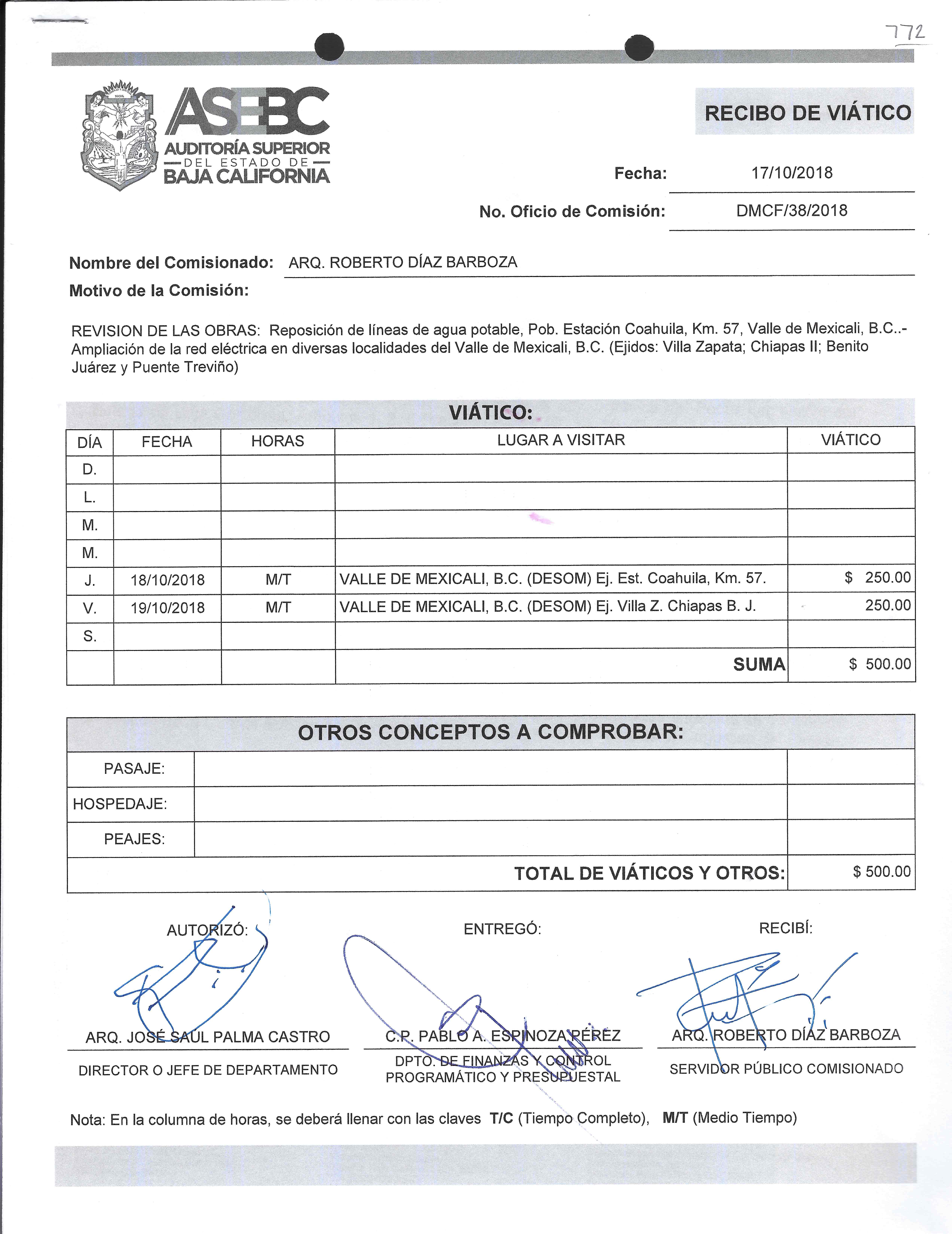 772

ASEBC
AUDITORÍA SUPERIOR
DEL ESTADO DE
BAJA CALIFORNIA

RECIBO DE VIÁTICO

Fecha: 17/10/2018

No. Oficio de Comisión: DMCF/38/2018

Nombre del Comisionado: ARQ. ROBERTO DÍAZ BARBOZA

Motivo de la Comisión:

REVISION DE LAS OBRAS: Reposición de líneas de agua potable, Pob. Estación Coahuila, Km. 57, Valle de Mexicali, B.C..- Ampliación de la red eléctrica en diversas localidades del Valle de Mexicali, B.C. (Ejidos: Villa Zapata; Chiapas II; Benito Juárez y Puente Treviño)

VIÁTICO:

| DÍA | FECHA | HORAS | LUGAR A VISITAR | VIÁTICO |
|---|---|---|---|---|
| D. | | | | |
| L. | | | | |
| M. | | | | |
| M. | | | | |
| J. | 18/10/2018 | M/T | VALLE DE MEXICALI, B.C. (DESOM) Ej. Est. Coahuila, Km. 57. | $ 250.00 |
| V. | 19/10/2018 | M/T | VALLE DE MEXICALI, B.C. (DESOM) Ej. Villa Z. Chiapas B. J. | 250.00 |
| S. | | | | |
| | | | SUMA | $ 500.00 |

OTROS CONCEPTOS A COMPROBAR:

| PASAJE: | | |
|---|---|---|
| HOSPEDAJE: | | |
| PEAJES: | | |
| | TOTAL DE VIÁTICOS Y OTROS: | $ 500.00 |

AUTORIZÓ:
ARQ. JOSÉ SAUL PALMA CASTRO
DIRECTOR O JEFE DE DEPARTAMENTO

ENTREGÓ:
C.P. PABLO A. ESPINOZA PÉREZ
DPTO. DE FINANZAS Y CONTROL PROGRAMÁTICO Y PRESUPUESTAL

RECIBÍ:
ARQ. ROBERTO DÍAZ BARBOZA
SERVIDOR PÚBLICO COMISIONADO

Nota: En la columna de horas, se deberá llenar con las claves T/C (Tiempo Completo), M/T (Medio Tiempo)